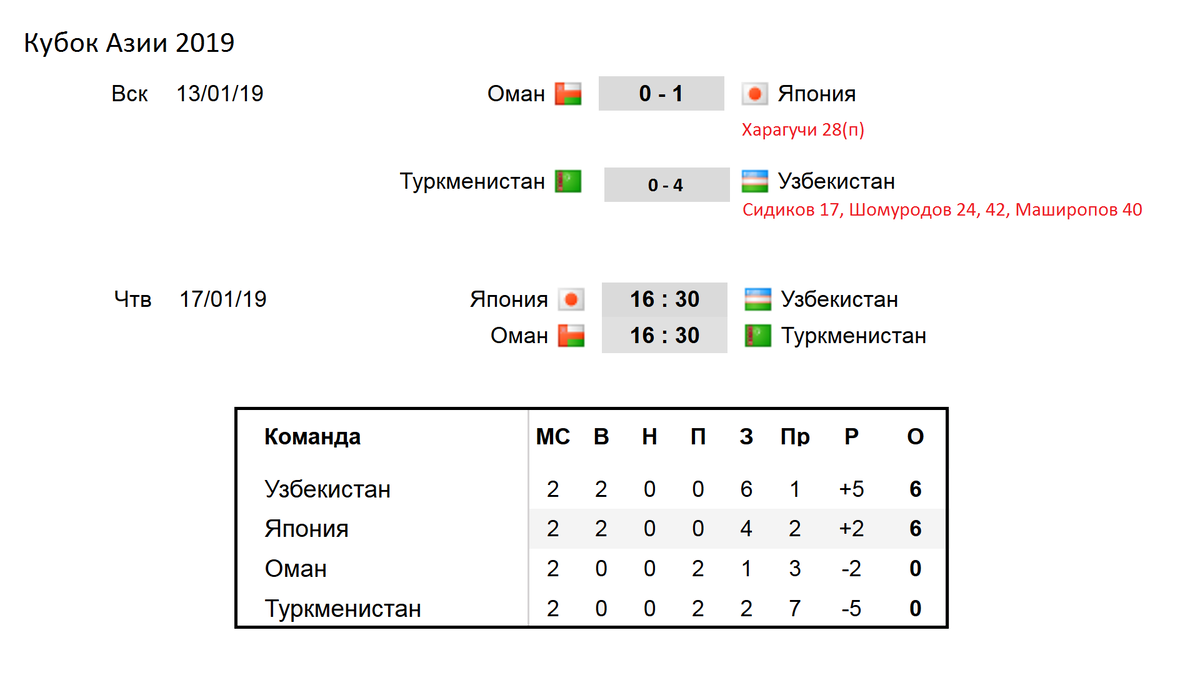 Кубок Азии 2019

Вск 13/01/19

Оман 0 - 1 Япония
Харагучи 28(п)

Туркменистан 0 - 4 Узбекистан
Сидиков 17, Шомуродов 24, 42, Маширопов 40

Чтв 17/01/19

Япония 16 : 30 Узбекистан
Оман 16 : 30 Туркменистан

| Команда | МС | В | Н | П | З | Пр | Р | О |
|---|---|---|---|---|---|---|---|---|
| Узбекистан | 2 | 2 | 0 | 0 | 6 | 1 | +5 | 6 |
| Япония | 2 | 2 | 0 | 0 | 4 | 2 | +2 | 6 |
| Оман | 2 | 0 | 0 | 2 | 1 | 3 | -2 | 0 |
| Туркменистан | 2 | 0 | 0 | 2 | 2 | 7 | -5 | 0 |